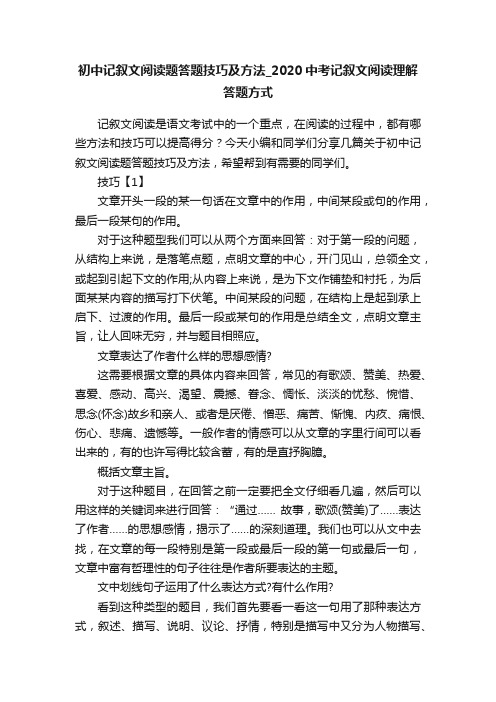 初中记叙文阅读题答题技巧及方法_2020中考记叙文阅读理解答题方式

记叙文阅读是语文考试中的一个重点，在阅读的过程中，都有哪些方法和技巧可以提高得分？今天小编和同学们分享几篇关于初中记叙文阅读题答题技巧及方法，希望帮到有需要的同学们。

技巧【1】

文章开头一段的某一句话在文章中的作用，中间某段或句的作用，最后一段某句的作用。

对于这种题型我们可以从两个方面来回答：对于第一段的问题，从结构上来说，是落笔点题，点明文章的中心，开门见山，总领全文，或起到引起下文的作用;从内容上来说，是为下文作铺垫和衬托，为后面某某内容的描写打下伏笔。中间某段的问题，在结构上是起到承上启下、过渡的作用。最后一段或某句的作用是总结全文，点明文章主旨，让人回味无穷，并与题目相照应。

文章表达了作者什么样的思想感情?

这需要根据文章的具体内容来回答，常见的有歌颂、赞美、热爱、喜爱、感动、高兴、渴望、震撼、眷念、惆怅、淡淡的忧愁、惋惜、思念(怀念)故乡和亲人、或者是厌倦、憎恶、痛苦、惭愧、内疚、痛恨、伤心、悲痛、遗憾等。一般作者的情感可以从文章的字里行间可以看出来的，有的也许写得比较含蓄，有的是直抒胸臆。

概括文章主旨。

对于这种题目，在回答之前一定要把全文仔细看几遍，然后可以用这样的关键词来进行回答：“通过...... 故事，歌颂(赞美)了......表达了作者......的思想感情，揭示了......的深刻道理。我们也可以从文中去找，在文章的每一段特别是第一段或最后一段的第一句或最后一句，文章中富有哲理性的句子往往是作者所要表达的主题。

文中划线句子运用了什么表达方式?有什么作用?

看到这种类型的题目，我们首先要看一看这一句用了那种表达方式，叙述、描写、说明、议论、抒情，特别是描写中又分为人物描写、